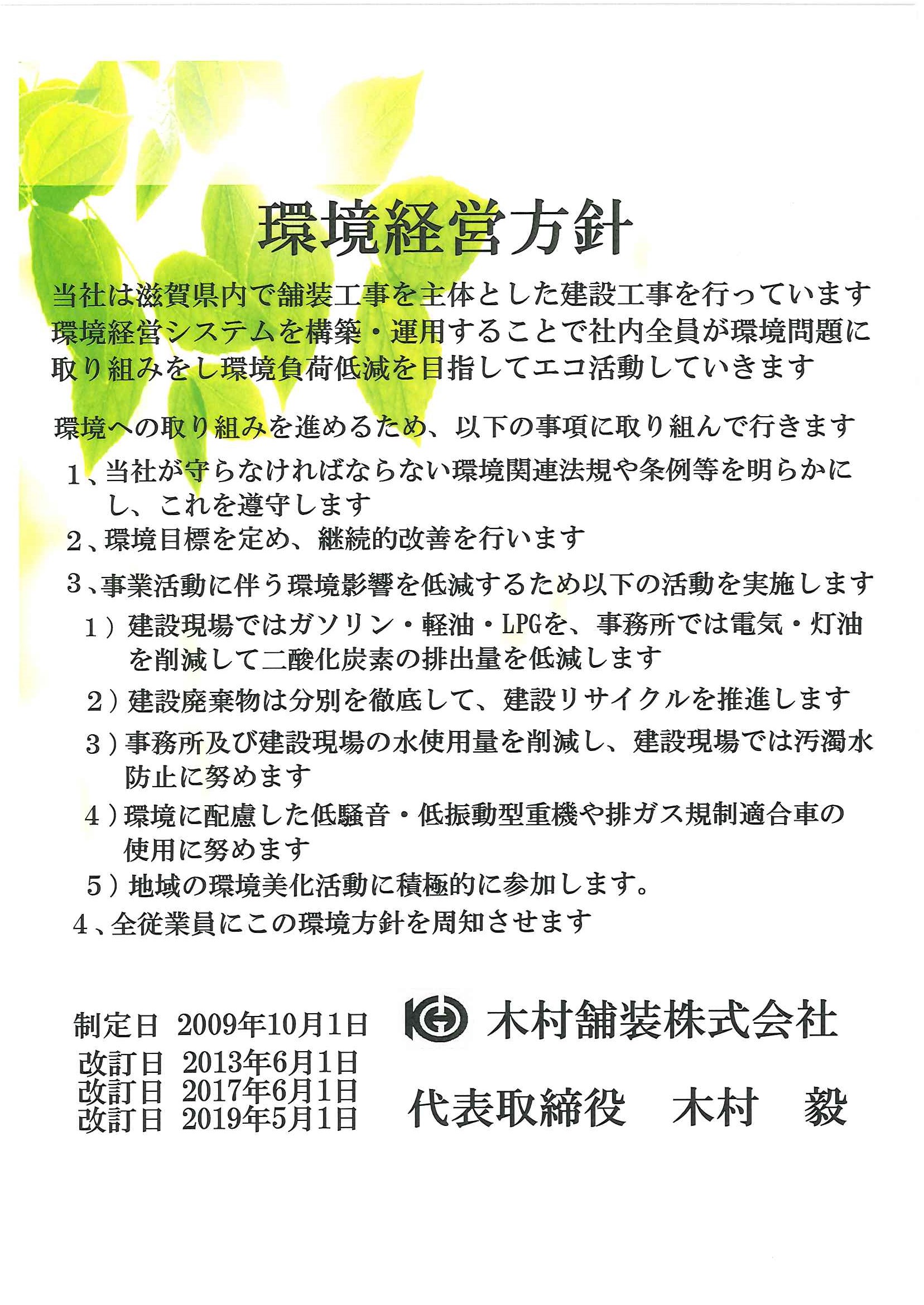 環境経営方針

当社は滋賀県内で舗装工事を主体とした建設工事を行っています
環境経営システムを構築・運用することで社内全員が環境問題に取り組みをし環境負荷低減を目指してエコ活動していきます

環境への取り組みを進めるため、以下の事項に取り組んで行きます

1、当社が守らなければならない環境関連法規や条例等を明らかにし、これを遵守します

2、環境目標を定め、継続的改善を行います

3、事業活動に伴う環境影響を低減するため以下の活動を実施します

1）建設現場ではガソリン・軽油・LPGを、事務所では電気・灯油を削減して二酸化炭素の排出量を低減します

2）建設廃棄物は分別を徹底して、建設リサイクルを推進します

3）事務所及び建設現場の水使用量を削減し、建設現場では汚濁水防止に努めます

4）環境に配慮した低騒音・低振動型重機や排ガス規制適合車の使用に努めます

5）地域の環境美化活動に積極的に参加します。

4、全従業員にこの環境方針を周知させます

制定日 2009年10月1日
改訂日 2013年6月1日
改訂日 2017年6月1日
改訂日 2019年5月1日

木村舗装株式会社

代表取締役 木村 毅